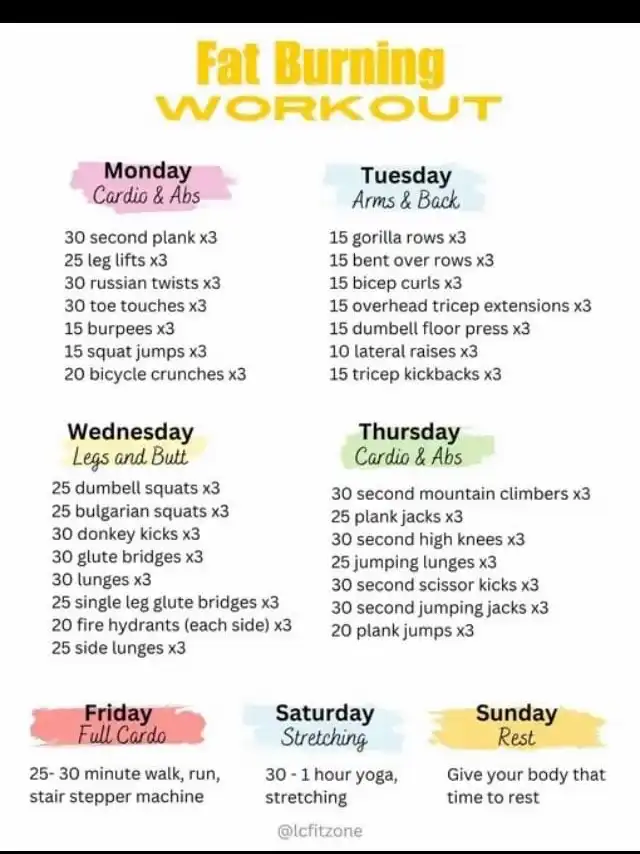 Fat Burning
WORKOUT

Monday
Cardio & Abs

30 second plank x3
25 leg lifts x3
30 russian twists x3
30 toe touches x3
15 burpees x3
15 squat jumps x3
20 bicycle crunches x3

Tuesday
Arms & Back

15 gorilla rows x3
15 bent over rows x3
15 bicep curls x3
15 overhead tricep extensions x3
15 dumbell floor press x3
10 lateral raises x3
15 tricep kickbacks x3

Wednesday
Legs and Butt

25 dumbell squats x3
25 bulgarian squats x3
30 donkey kicks x3
30 glute bridges x3
30 lunges x3
25 single leg glute bridges x3
20 fire hydrants (each side) x3
25 side lunges x3

Thursday
Cardio & Abs

30 second mountain climbers x3
25 plank jacks x3
30 second high knees x3
25 jumping lunges x3
30 second scissor kicks x3
30 second jumping jacks x3
20 plank jumps x3

Friday
Full Cardo

25- 30 minute walk, run, stair stepper machine

Saturday
Stretching

30 - 1 hour yoga, stretching

Sunday
Rest

Give your body that time to rest

@lcfitzone